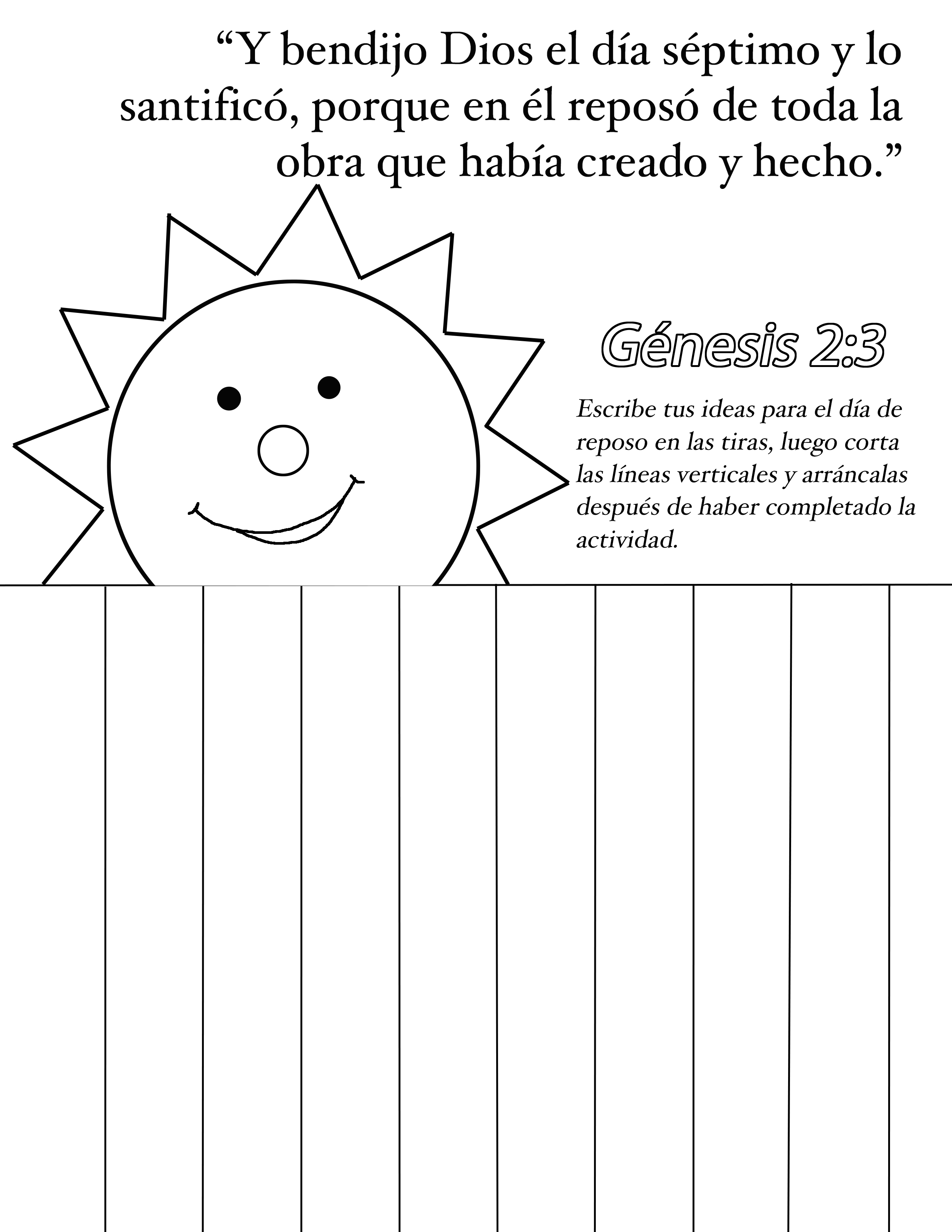 “Y bendijo Dios el día séptimo y lo santificó, porque en él reposó de toda la obra que había creado y hecho.”

Génesis 2:3

Escribe tus ideas para el día de reposo en las tiras, luego corta las líneas verticales y arráncalas después de haber completado la actividad.